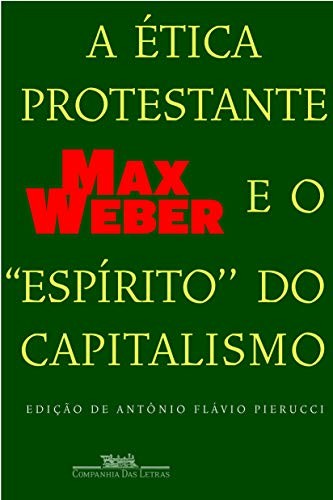 A ÉTICA PROTESTANTE

MAX WEBER

E O "ESPÍRITO" DO CAPITALISMO

EDIÇÃO DE ANTÔNIO FLÁVIO PIERUCCI

COMPANHIA DAS LETRAS